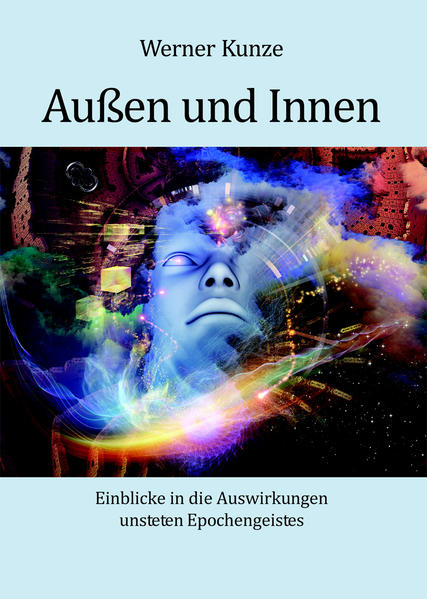 Werner Kunze

Außen und Innen

Einblicke in die Auswirkungen unsteten Epochengeistes